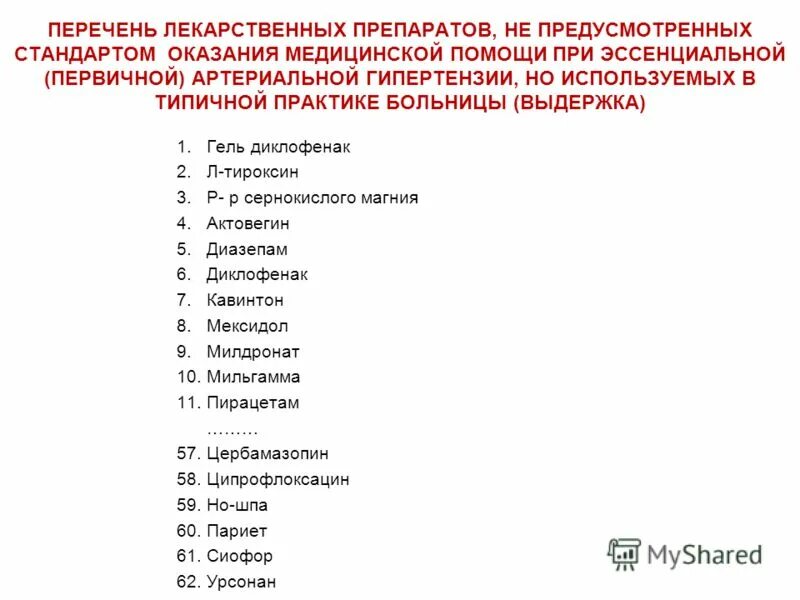 ПЕРЕЧЕНЬ ЛЕКАРСТВЕННЫХ ПРЕПАРАТОВ, НЕ ПРЕДУСМОТРЕННЫХ СТАНДАРТОМ ОКАЗАНИЯ МЕДИЦИНСКОЙ ПОМОЩИ ПРИ ЭССЕНЦИАЛЬНОЙ (ПЕРВИЧНОЙ) АРТЕРИАЛЬНОЙ ГИПЕРТЕНЗИИ, НО ИСПОЛЬЗУЕМЫХ В ТИПИЧНОЙ ПРАКТИКЕ БОЛЬНИЦЫ (ВЫДЕРЖКА)

1. Гель диклофенак
2. Л-тироксин
3. Р- р сернокислого магния
4. Актовегин
5. Диазепам
6. Диклофенак
7. Кавинтон
8. Мексидол
9. Милдронат
10. Мильгамма
11. Пирацетам
………
57. Цербамазопин
58. Ципрофлоксацин
59. Но-шпа
60. Париет
61. Сиофор
62. Урсонан

MyShared